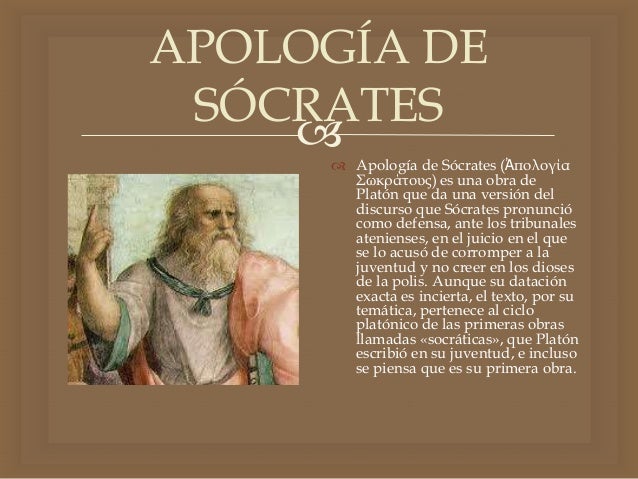 APOLOGÍA DE SÓCRATES

Apología de Sócrates (Ἀπολογία Σωκράτους) es una obra de Platón que da una versión del discurso que Sócrates pronunció como defensa, ante los tribunales atenienses, en el juicio en el que se lo acusó de corromper a la juventud y no creer en los dioses de la polis. Aunque su datación exacta es incierta, el texto, por su temática, pertenece al ciclo platónico de las primeras obras llamadas «socráticas», que Platón escribió en su juventud, e incluso se piensa que es su primera obra.